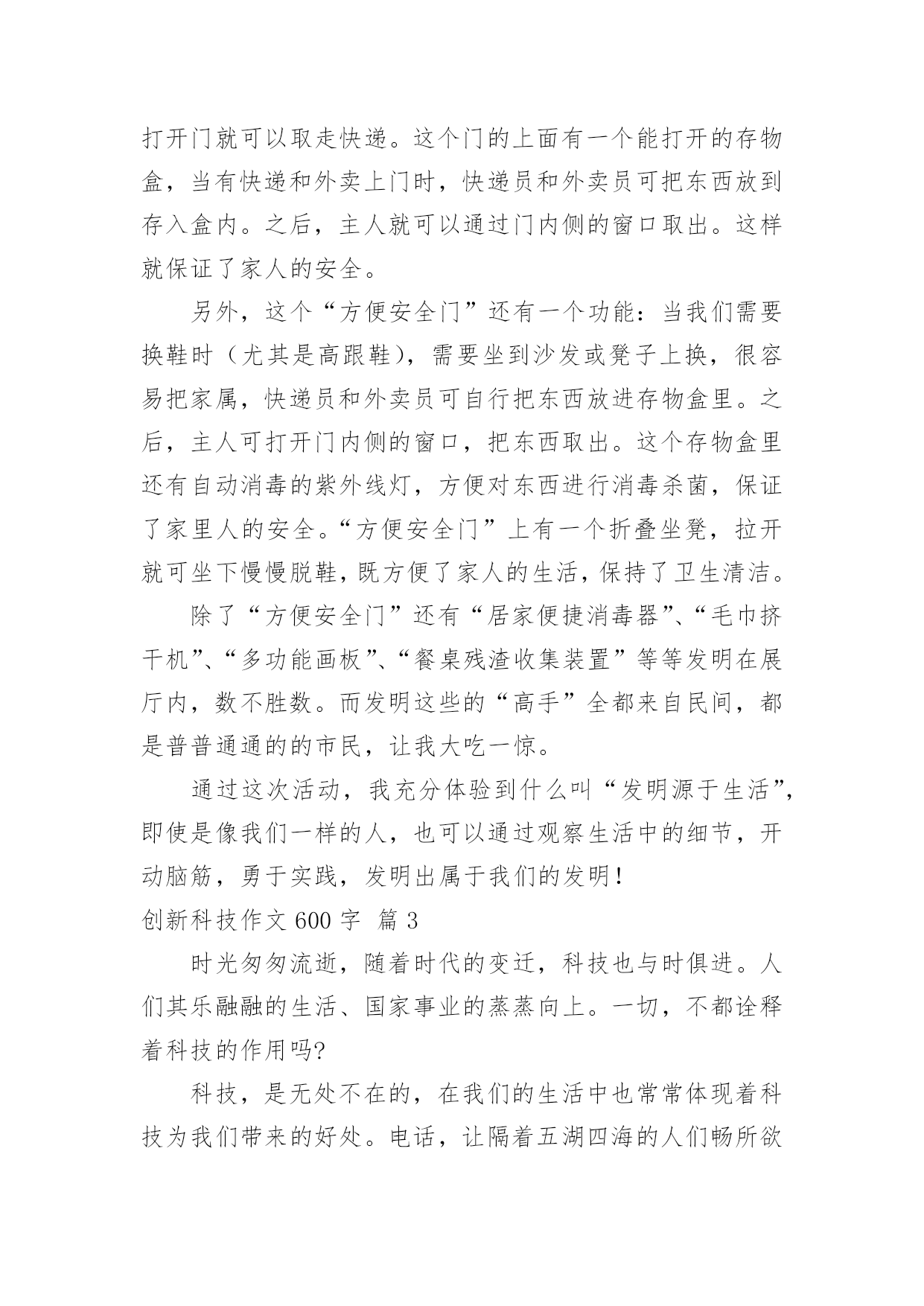 打开门就可以取走快递。这个门的上面有一个能打开的存物盒，当有快递和外卖上门时，快递员和外卖员可把东西放到存入盒内。之后，主人就可以通过门内侧的窗口取出。这样就保证了家人的安全。

另外，这个“方便安全门”还有一个功能：当我们需要换鞋时（尤其是高跟鞋），需要坐到沙发或凳子上换，很容易把家属，快递员和外卖员可自行把东西放进存物盒里。之后，主人可打开门内侧的窗口，把东西取出。这个存物盒里还有自动消毒的紫外线灯，方便对东西进行消毒杀菌，保证了家里人的安全。“方便安全门”上有一个折叠坐凳，拉开就可坐下慢慢脱鞋，既方便了家人的生活，保持了卫生清洁。

除了“方便安全门”还有“居家便捷消毒器”、“毛巾挤干机”、“多功能画板”、“餐桌残渣收集装置”等等发明在展厅内，数不胜数。而发明这些的“高手”全都来自民间，都是普普通通的的市民，让我大吃一惊。

通过这次活动，我充分体验到什么叫“发明源于生活”，即使是像我们一样的人，也可以通过观察生活中的细节，开动脑筋，勇于实践，发明出属于我们的发明！

创新科技作文 600 字 篇 3

时光匆匆流逝，随着时代的变迁，科技也与时俱进。人们其乐融融的生活、国家事业的蒸蒸向上。一切，不都诠释着科技的作用吗?

科技，是无处不在的，在我们的生活中也常常体现着科技为我们带来的好处。电话，让隔着五湖四海的人们畅所欲